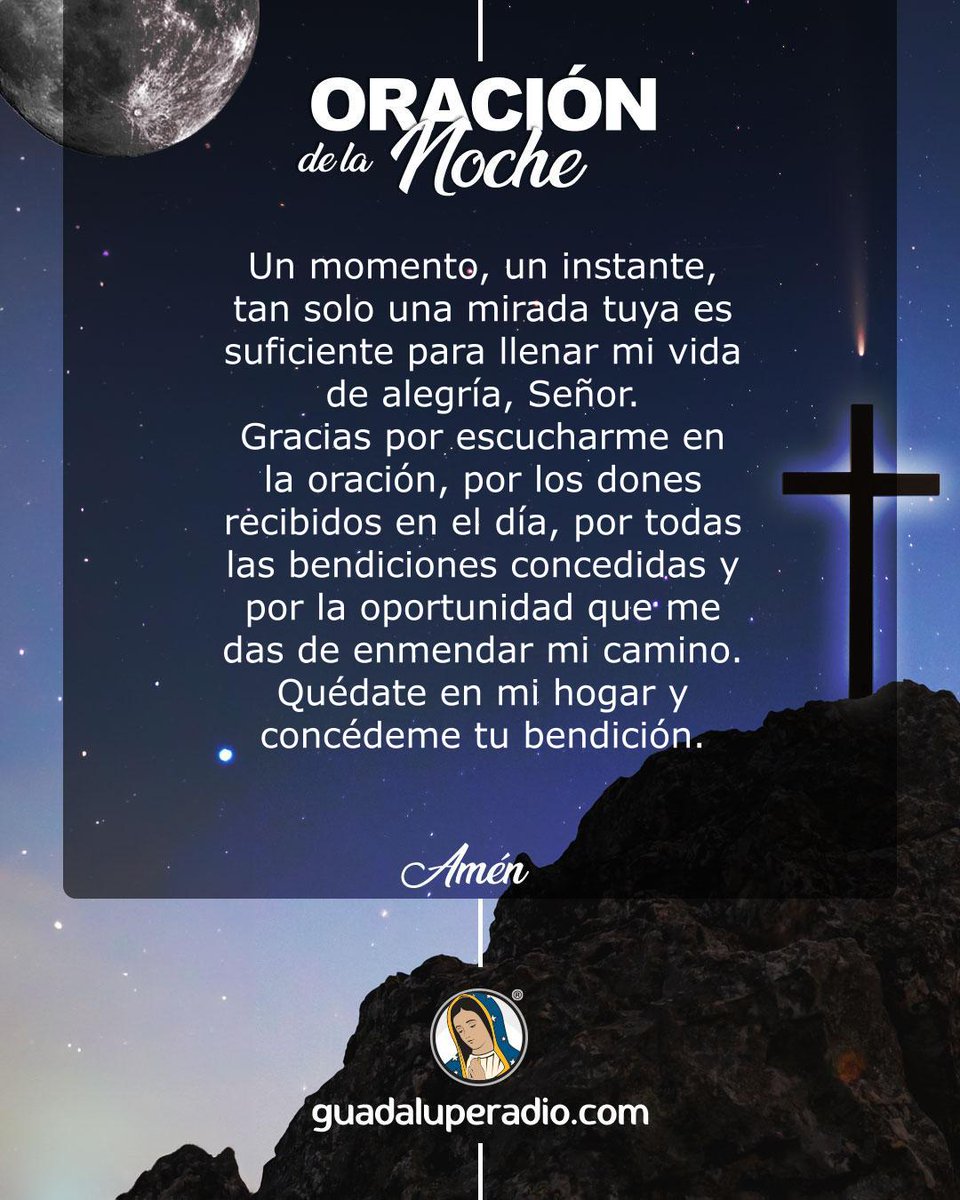 ORACIÓN
de la Noche

Un momento, un instante, tan solo una mirada tuya es suficiente para llenar mi vida de alegría, Señor.
Gracias por escucharme en la oración, por los dones recibidos en el día, por todas las bendiciones concedidas y por la oportunidad que me das de enmendar mi camino.
Quédate en mi hogar y concédeme tu bendición.

Amén

guadaluperadio.com